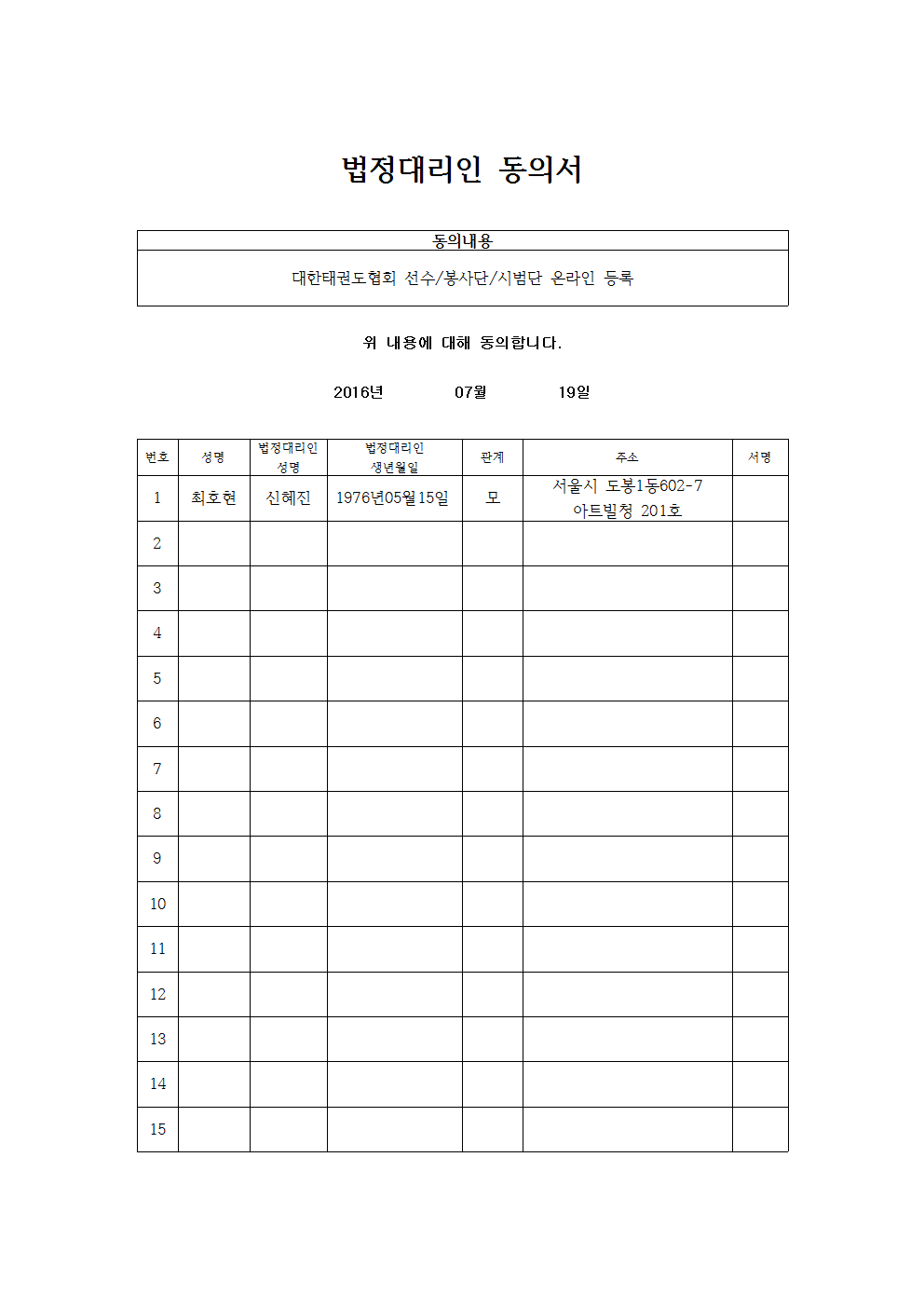 법정대리인 동의서

| 동의내용 |
|---|
| 대한태권도협회 선수/봉사단/시범단 온라인 등록 |

위 내용에 대해 동의합니다.

2016년 07월 19일

| 번호 | 성명 | 법정대리인 성명 | 법정대리인 생년월일 | 관계 | 주소 | 서명 |
|---|---|---|---|---|---|---|
| 1 | 최호현 | 신혜진 | 1976년05월15일 | 모 | 서울시 도봉1동602-7 아트빌청 201호 | |
| 2 | | | | | | |
| 3 | | | | | | |
| 4 | | | | | | |
| 5 | | | | | | |
| 6 | | | | | | |
| 7 | | | | | | |
| 8 | | | | | | |
| 9 | | | | | | |
| 10 | | | | | | |
| 11 | | | | | | |
| 12 | | | | | | |
| 13 | | | | | | |
| 14 | | | | | | |
| 15 | | | | | | |